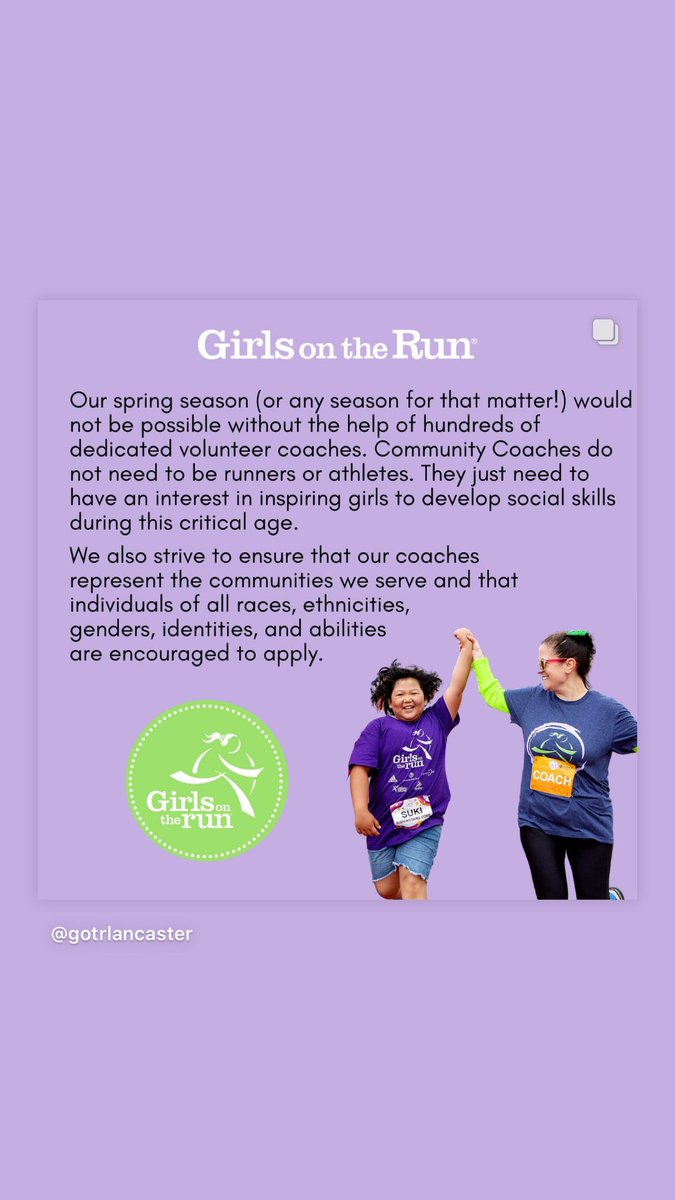 Girls on the Run®

Our spring season (or any season for that matter!) would not be possible without the help of hundreds of dedicated volunteer coaches. Community Coaches do not need to be runners or athletes. They just need to have an interest in inspiring girls to develop social skills during this critical age.

We also strive to ensure that our coaches represent the communities we serve and that individuals of all races, ethnicities, genders, identities, and abilities are encouraged to apply.

Girls on the run

Girls on the run

SUKI

COACH

@gotrlancaster